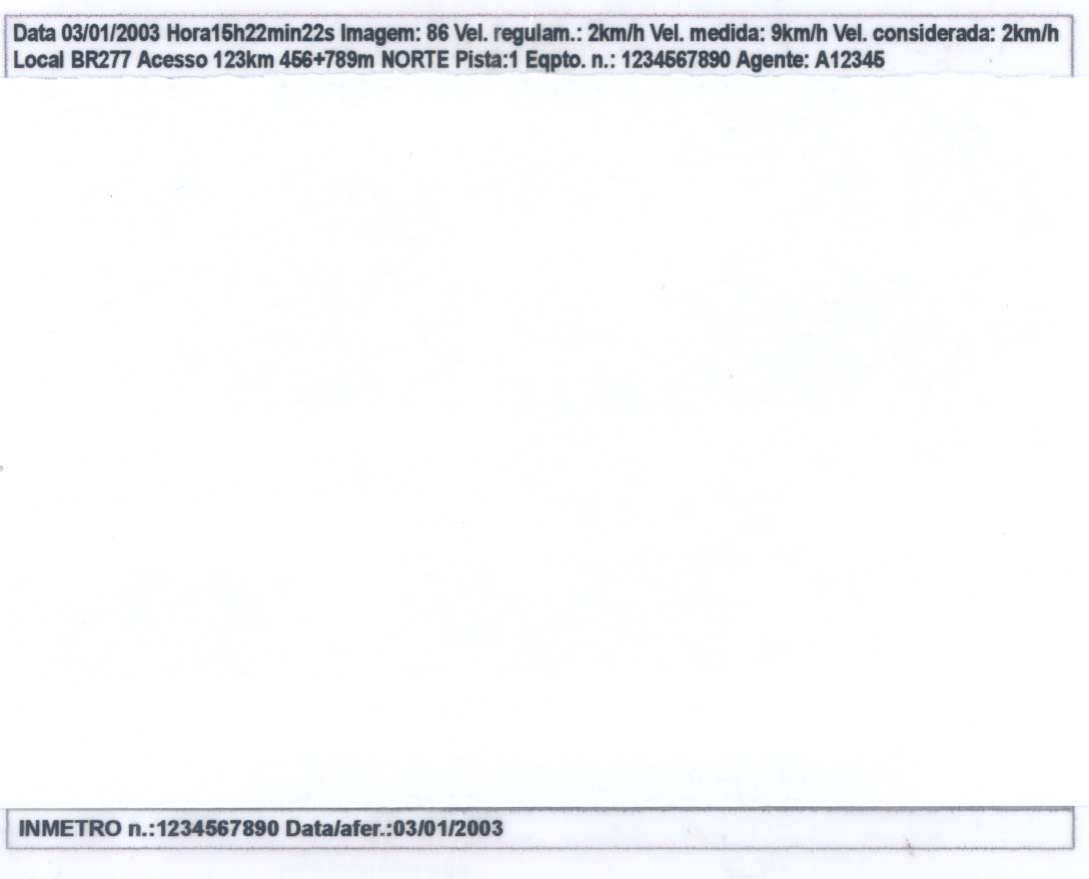 Data 03/01/2003 Hora15h22min22s Imagem: 86 Vel. regulam.: 2km/h Vel. medida: 9km/h Vel. considerada: 2km/h
Local BR277 Acesso 123km 456+789m NORTE Pista:1 Eqpto. n.: 1234567890 Agente: A12345

INMETRO n.:1234567890 Data/afer.:03/01/2003